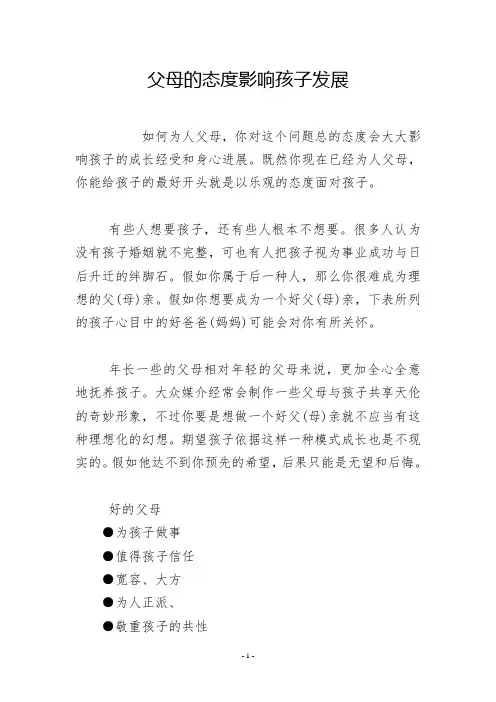 父母的态度影响孩子发展

如何为人父母，你对这个问题总的态度会大大影响孩子的成长经受和身心进展。既然你现在已经为人父母，你能给孩子的最好开头就是以乐观的态度面对孩子。

有些人想要孩子，还有些人根本不想要。很多人认为没有孩子婚姻就不完整，可也有人把孩子视为事业成功与日后升迁的绊脚石。假如你属于后一种人，那么你很难成为理想的父(母)亲。假如你想要成为一个好父(母)亲，下表所列的孩子心目中的好爸爸(妈妈)可能会对你有所关怀。

年长一些的父母相对年轻的父母来说，更加全心全意地抚养孩子。大众媒介经常会制作一些父母与孩子共享天伦的奇妙形象，不过你要是想做一个好父(母)亲就不应当有这种理想化的幻想。期望孩子依据这样一种模式成长也是不现实的。假如他达不到你预先的希望，后果只能是无望和后悔。

好的父母
●为孩子做事
●值得孩子信任
●宽容、大方
●为人正派、
●敬重孩子的共性

- 1 -